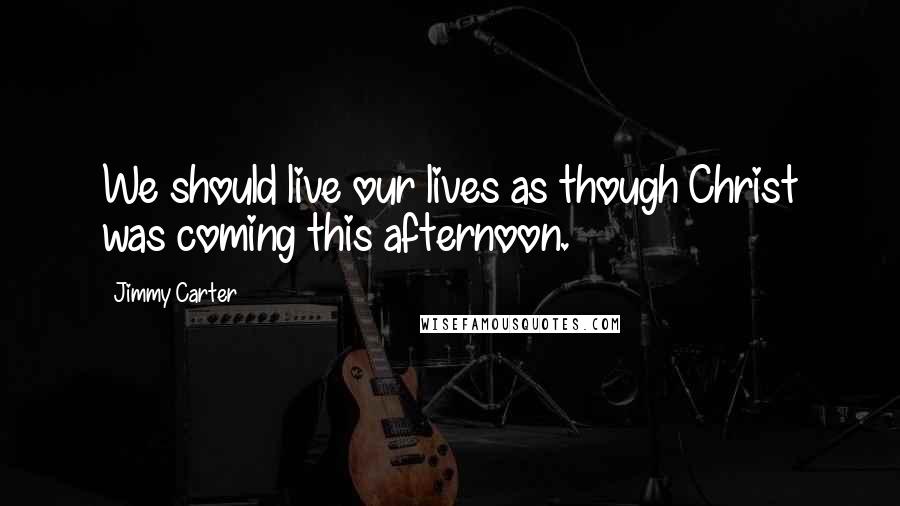 We should live our lives as though Christ was coming this afternoon.

Jimmy Carter

WISEFAMOUSQUOTES.COM